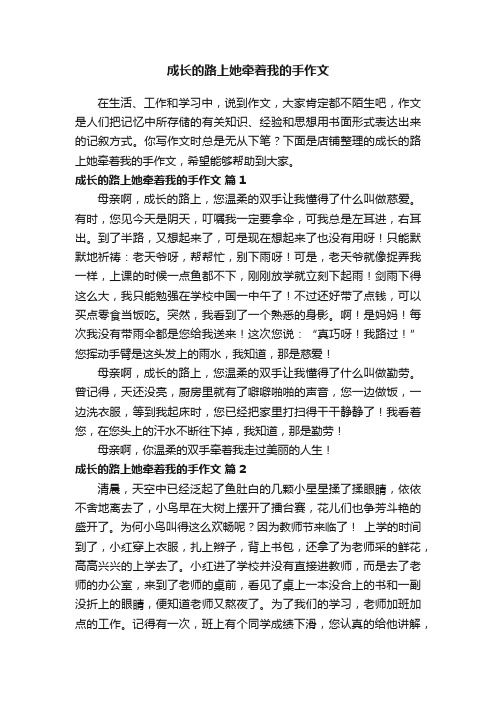 成长的路上她牵着我的手作文

在生活、工作和学习中，说到作文，大家肯定都不陌生吧，作文是人们把记忆中所存储的有关知识、经验和思想用书面形式表达出来的记叙方式。你写作文时总是无从下笔？下面是店铺整理的成长的路上她牵着我的手作文，希望能够帮助到大家。

成长的路上她牵着我的手作文 篇1

母亲啊，成长的路上，您温柔的双手让我懂得了什么叫做慈爱。有时，您见今天是阴天，叮嘱我一定要拿伞，可我总是左耳进，右耳出。到了半路，又想起来了，可是现在想起来了也没有用呀！只能默默地祈祷：老天爷呀，帮帮忙，别下雨呀！可是，老天爷就像捉弄我一样，上课的时候一点鱼都不下，刚刚放学就立刻下起雨！剑雨下得这么大，我只能勉强在学校中国一中午了！不过还好带了点钱，可以买点零食当饭吃。突然，我看到了一个熟悉的身影。啊！是妈妈！每次我没有带雨伞都是您给我送来！这次您说：“真巧呀！我路过！”您挥动手臂是这头发上的雨水，我知道，那是慈爱！

母亲啊，成长的路上，您温柔的双手让我懂得了什么叫做勤劳。曾记得，天还没亮，厨房里就有了噼噼啪啪的声音，您一边做饭，一边洗衣服，等到我起床时，您已经把家里打扫得干干静静了！我看着您，在您头上的汗水不断往下掉，我知道，那是勤劳！

母亲啊，你温柔的双手牵着我走过美丽的人生！

成长的路上她牵着我的手作文 篇2

清晨，天空中已经泛起了鱼肚白的几颗小星星揉了揉眼睛，依依不舍地离去了，小鸟早在大树上摆开了擂台赛，花儿们也争芳斗艳的盛开了。为何小鸟叫得这么欢畅呢？因为教师节来临了！ 上学的时间到了，小红穿上衣服，扎上辫子，背上书包，还拿了为老师采的鲜花，高高兴兴的上学去了。小红进了学校并没有直接进教师，而是去了老师的办公室，来到了老师的桌前，看见了桌上一本没合上的书和一副没折上的眼睛，便知道老师又熬夜了。为了我们的学习，老师加班加点的工作。记得有一次，班上有个同学成绩下滑，您认真的给他讲解，